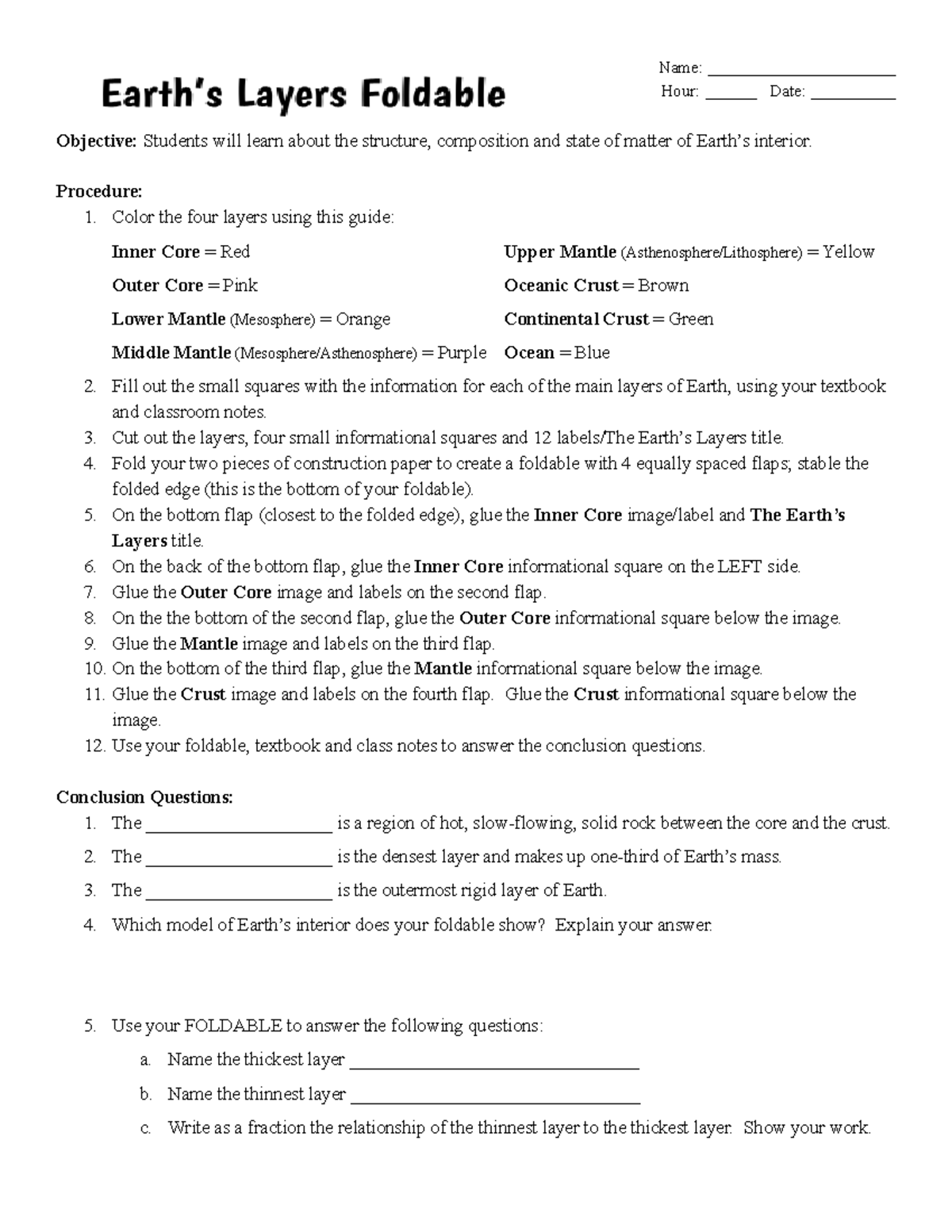 Earth's Layers Foldable

Name: ____
Hour: ____ Date: ____

Objective: Students will learn about the structure, composition and state of matter of Earth's interior.

Procedure:
1. Color the four layers using this guide:

Inner Core = Red
Outer Core = Pink
Lower Mantle (Mesosphere) = Orange
Middle Mantle (Mesosphere/Asthenosphere) = Purple

Upper Mantle (Asthenosphere/Lithosphere) = Yellow
Oceanic Crust = Brown
Continental Crust = Green
Ocean = Blue

2. Fill out the small squares with the information for each of the main layers of Earth, using your textbook and classroom notes.
3. Cut out the layers, four small informational squares and 12 labels/The Earth's Layers title.
4. Fold your two pieces of construction paper to create a foldable with 4 equally spaced flaps; stable the folded edge (this is the bottom of your foldable).
5. On the bottom flap (closest to the folded edge), glue the Inner Core image/label and The Earth's Layers title.
6. On the back of the bottom flap, glue the Inner Core informational square on the LEFT side.
7. Glue the Outer Core image and labels on the second flap.
8. On the the bottom of the second flap, glue the Outer Core informational square below the image.
9. Glue the Mantle image and labels on the third flap.
10. On the bottom of the third flap, glue the Mantle informational square below the image.
11. Glue the Crust image and labels on the fourth flap. Glue the Crust informational square below the image.
12. Use your foldable, textbook and class notes to answer the conclusion questions.

Conclusion Questions:
1. The ____ is a region of hot, slow-flowing, solid rock between the core and the crust.
2. The ____ is the densest layer and makes up one-third of Earth's mass.
3. The ____ is the outermost rigid layer of Earth.
4. Which model of Earth's interior does your foldable show? Explain your answer.

5. Use your FOLDABLE to answer the following questions:
a. Name the thickest layer ____
b. Name the thinnest layer ____
c. Write as a fraction the relationship of the thinnest layer to the thickest layer. Show your work.